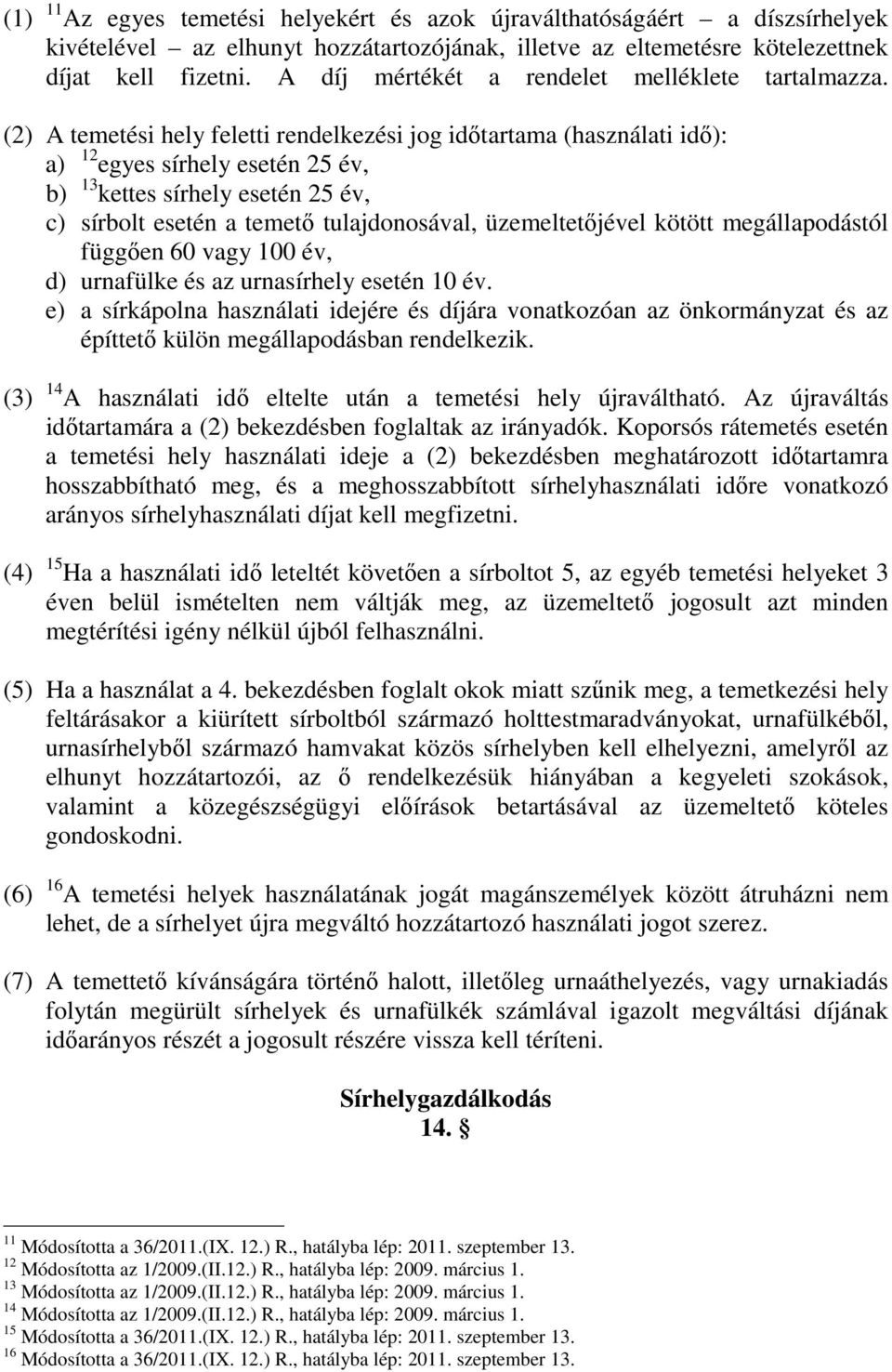 (1) $^{11}$Az egyes temetési helyekért és azok újraválthatóságáért – a díszsírhelyek kivételével az elhunyt hozzátartozójának, illetve az eltemetésre kötelezettnek díjat kell fizetni. A díj mértékét a rendelet melléklete tartalmazza.

(2) A temetési hely feletti rendelkezési jog időtartama (használati idő):
a) $^{12}$egyes sírhely esetén 25 év,
b) $^{13}$kettes sírhely esetén 25 év,
c) sírbolt esetén a temető tulajdonosával, üzemeltetőjével kötött megállapodástól függően 60 vagy 100 év,
d) urnafülke és az urnasírhely esetén 10 év.
e) a sírkápolna használati idejére és díjára vonatkozóan az önkormányzat és az építtető külön megállapodásban rendelkezik.

(3) $^{14}$A használati idő eltelte után a temetési hely újraváltható. Az újraváltás időtartamára a (2) bekezdésben foglaltak az irányadók. Koporsós rátemetés esetén a temetési hely használati ideje a (2) bekezdésben meghatározott időtartamra hosszabbítható meg, és a meghosszabbított sírhelyhasználati időre vonatkozó arányos sírhelyhasználati díjat kell megfizetni.

(4) $^{15}$Ha a használati idő leteltét követően a sírboltot 5, az egyéb temetési helyeket 3 éven belül ismételten nem váltják meg, az üzemeltető jogosult azt minden megtérítési igény nélkül újból felhasználni.

(5) Ha a használat a 4. bekezdésben foglalt okok miatt szűnik meg, a temetkezési hely feltárásakor a kiürített sírboltból származó holttestmaradványokat, urnafülkéből, urnasírhelyből származó hamvakat közös sírhelyben kell elhelyezni, amelyről az elhunyt hozzátartozói, az ő rendelkezésük hiányában a kegyeleti szokások, valamint a közegészségügyi előírások betartásával az üzemeltető köteles gondoskodni.

(6) $^{16}$A temetési helyek használatának jogát magánszemélyek között átruházni nem lehet, de a sírhelyet újra megváltó hozzátartozó használati jogot szerez.

(7) A temettető kívánságára történő halott, illetőleg urnaáthelyezés, vagy urnakiadás folytán megürült sírhelyek és urnafülkék számlával igazolt megváltási díjának időarányos részét a jogosult részére vissza kell téríteni.

Sírhelygazdálkodás
14. §

$^{11}$ Módosította a 36/2011.(IX. 12.) R., hatályba lép: 2011. szeptember 13.
$^{12}$ Módosította az 1/2009.(II.12.) R., hatályba lép: 2009. március 1.
$^{13}$ Módosította az 1/2009.(II.12.) R., hatályba lép: 2009. március 1.
$^{14}$ Módosította az 1/2009.(II.12.) R., hatályba lép: 2009. március 1.
$^{15}$ Módosította a 36/2011.(IX. 12.) R., hatályba lép: 2011. szeptember 13.
$^{16}$ Módosította a 36/2011.(IX. 12.) R., hatályba lép: 2011. szeptember 13.